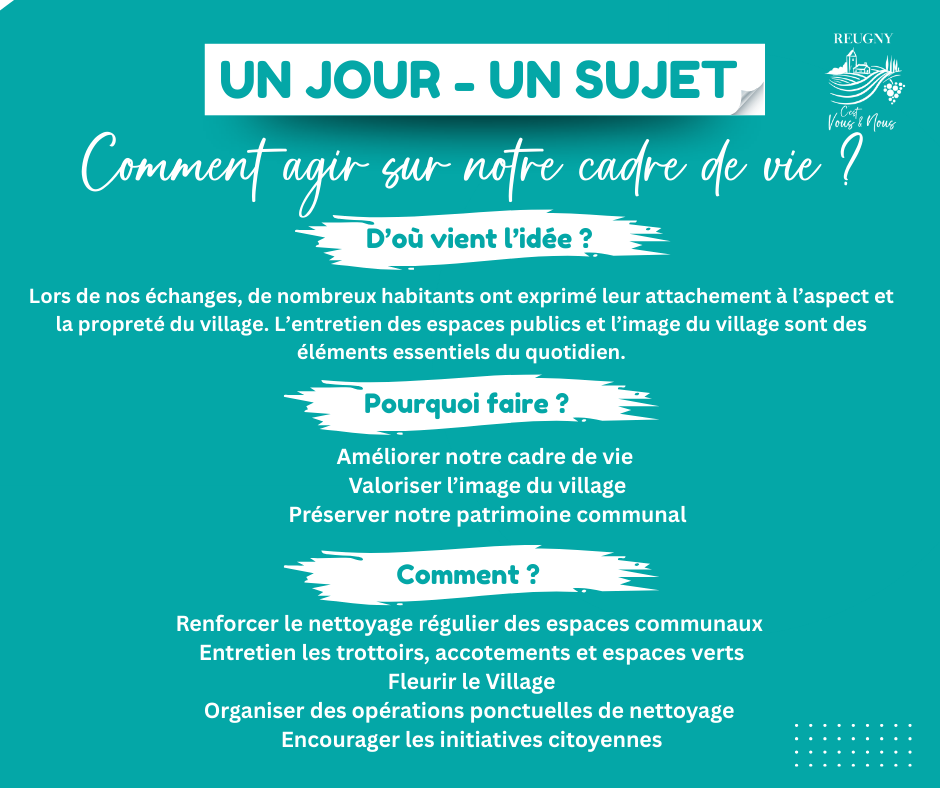 UN JOUR - UN SUJET

REUGNY
C'est Vous & Nous

Comment agir sur notre cadre de vie ?

D'où vient l'idée ?

Lors de nos échanges, de nombreux habitants ont exprimé leur attachement à l'aspect et la propreté du village. L'entretien des espaces publics et l'image du village sont des éléments essentiels du quotidien.

Pourquoi faire ?

Améliorer notre cadre de vie
Valoriser l'image du village
Préserver notre patrimoine communal

Comment ?

Renforcer le nettoyage régulier des espaces communaux
Entretien les trottoirs, accotements et espaces verts
Fleurir le Village
Organiser des opérations ponctuelles de nettoyage
Encourager les initiatives citoyennes